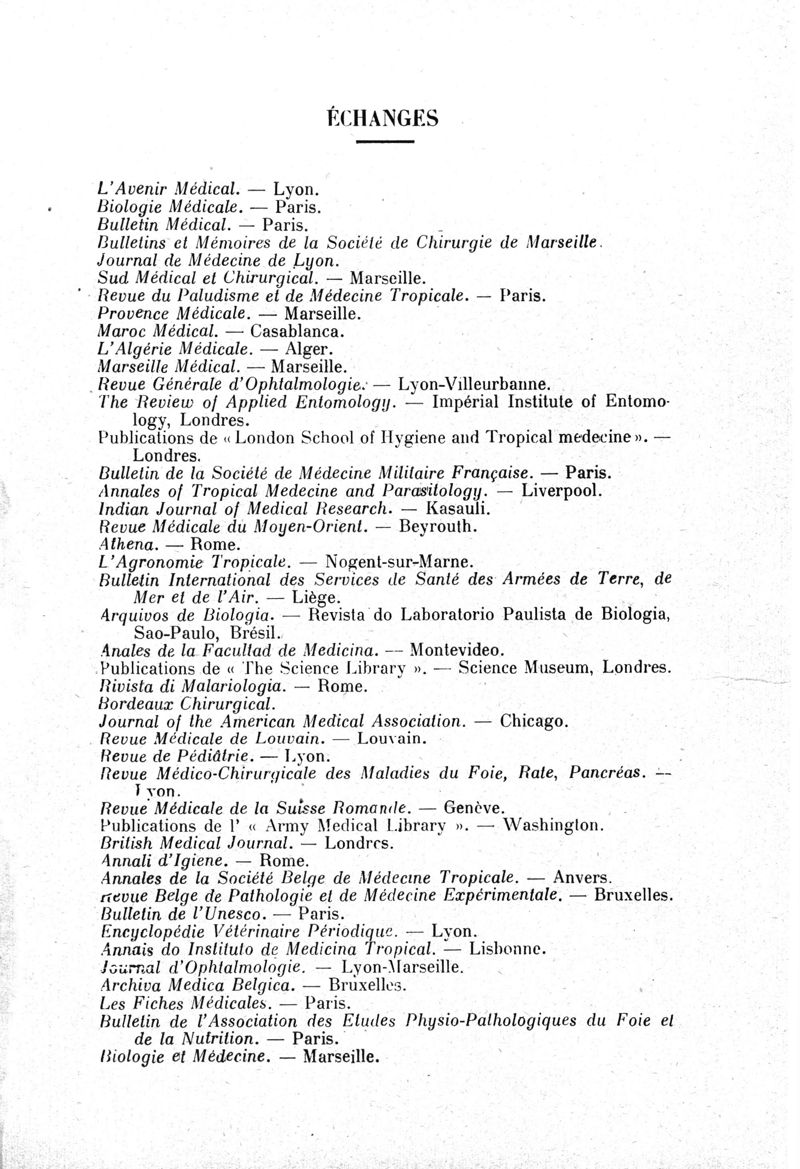 ÉCHANGES

L'Avenir Médical. — Lyon.
Biologie Médicale. — Paris.
Bulletin Médical. — Paris.
Bulletins et Mémoires de la Société de Chirurgie de Marseille.
Journal de Médecine de Lyon.
Sud Médical et Chirurgical. — Marseille.
Revue du Paludisme et de Médecine Tropicale. — Paris.
Provence Médicale. — Marseille.
Maroc Médical. — Casablanca.
L'Algérie Médicale. — Alger.
Marseille Médical. — Marseille.
Revue Générale d'Ophtalmologie. — Lyon-Villeurbanne.
The Review of Applied Entomology. — Impérial Institute of Entomology, Londres.
Publications de « London School of Hygiene and Tropical medecine ». — Londres.
Bulletin de la Société de Médecine Militaire Française. — Paris.
Annales of Tropical Medecine and Parasitology. — Liverpool.
Indian Journal of Medical Research. — Kasauli.
Revue Médicale du Moyen-Orient. — Beyrouth.
Athena. — Rome.
L'Agronomie Tropicale. — Nogent-sur-Marne.
Bulletin International des Services de Santé des Armées de Terre, de Mer et de l'Air. — Liège.
Arquivos de Biologia. — Revista do Laboratorio Paulista de Biologia, Sao-Paulo, Brésil.
Anales de la Facultad de Medicina. — Montevideo.
Publications de « The Science Library ». — Science Museum, Londres.
Rivista di Malariologia. — Rome.
Bordeaux Chirurgical.
Journal of the American Medical Association. — Chicago.
Revue Médicale de Louvain. — Louvain.
Revue de Pédiâtrie. — Lyon.
Revue Médico-Chirurgicale des Maladies du Foie, Rate, Pancréas. — Lyon.
Revue Médicale de la Suisse Romande. — Genève.
Publications de l' « Army Medical Library ». — Washington.
British Medical Journal. — Londres.
Annali d'Igiene. — Rome.
Annales de la Société Belge de Médecine Tropicale. — Anvers.
Revue Belge de Pathologie et de Médecine Expérimentale. — Bruxelles.
Bulletin de l'Unesco. — Paris.
Encyclopédie Vétérinaire Périodique. — Lyon.
Annais do Instituto de Medicina Tropical. — Lisbonne.
Journal d'Ophtalmologie. — Lyon-Marseille.
Archiva Medica Belgica. — Bruxelles.
Les Fiches Médicales. — Paris.
Bulletin de l'Association des Etudes Physio-Pathologiques du Foie et de la Nutrition. — Paris.
Biologie et Médecine. — Marseille.